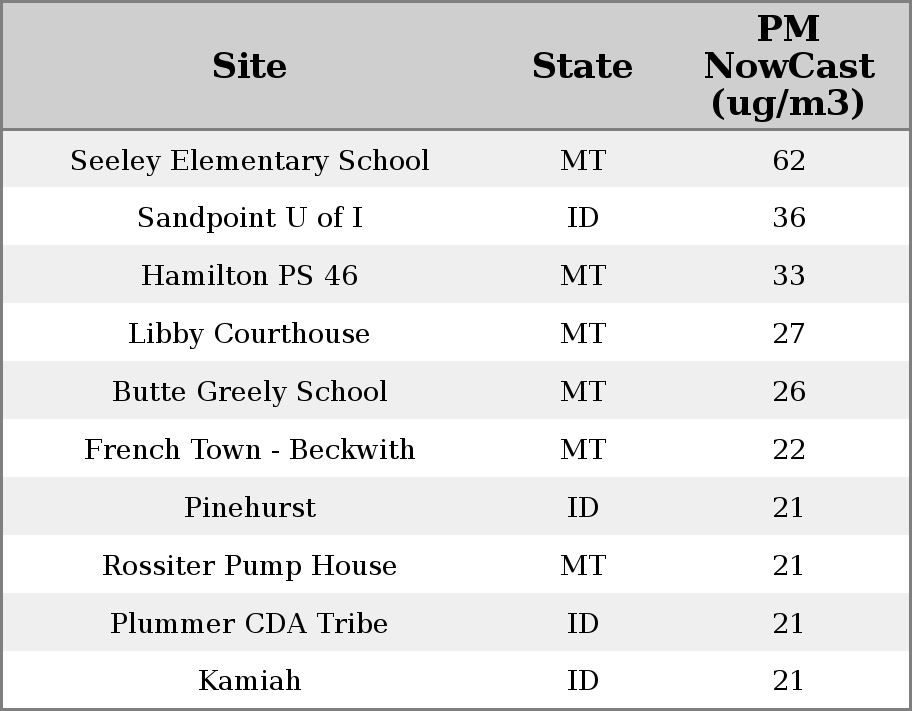 | Site | State | PM NowCast (ug/m3) |
|---|---|---|
| Seeley Elementary School | MT | 62 |
| Sandpoint U of I | ID | 36 |
| Hamilton PS 46 | MT | 33 |
| Libby Courthouse | MT | 27 |
| Butte Greely School | MT | 26 |
| French Town - Beckwith | MT | 22 |
| Pinehurst | ID | 21 |
| Rossiter Pump House | MT | 21 |
| Plummer CDA Tribe | ID | 21 |
| Kamiah | ID | 21 |